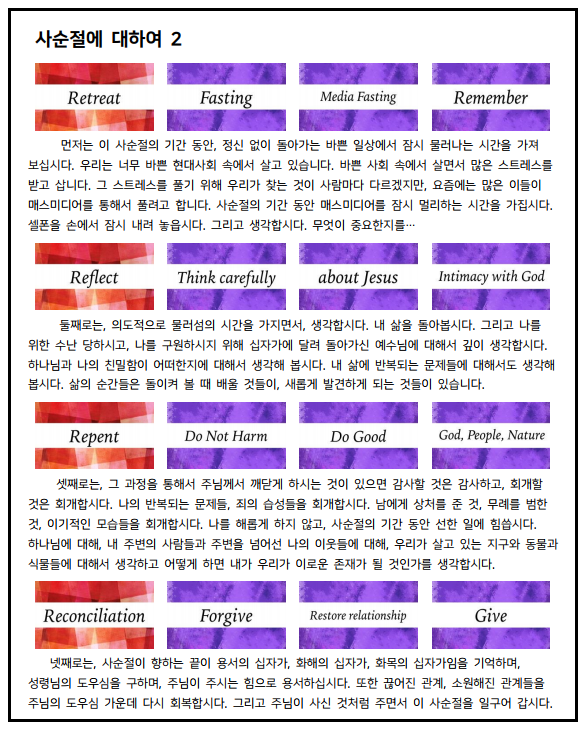 사순절에 대하여 2

Retreat Fasting Media Fasting Remember

먼저는 이 사순절의 기간 동안, 정신 없이 돌아가는 바쁜 일상에서 잠시 물러나는 시간을 가져 보십시다. 우리는 너무 바쁜 현대사회 속에서 살고 있습니다. 바쁜 사회 속에서 살면서 많은 스트레스를 받고 삽니다. 그 스트레스를 풀기 위해 우리가 찾는 것이 사람마다 다르겠지만, 요즘에는 많은 이들이 매스미디어를 통해서 풀려고 합니다. 사순절의 기간 동안 매스미디어를 잠시 멀리하는 시간을 가집시다. 셀폰을 손에서 잠시 내려 놓읍시다. 그리고 생각합시다. 무엇이 중요한지를…

Reflect Think carefully about Jesus Intimacy with God

둘째로는, 의도적으로 물러섬의 시간을 가지면서, 생각합시다. 내 삶을 돌아봅시다. 그리고 나를 위한 수난 당하시고, 나를 구원하시지 위해 십자가에 달려 돌아가신 예수님에 대해서 깊이 생각합시다. 하나님과 나의 친밀함이 어떠한지에 대해서 생각해 봅시다. 내 삶에 반복되는 문제들에 대해서도 생각해 봅시다. 삶의 순간들은 돌이켜 볼 때 배울 것들이, 새롭게 발견하게 되는 것들이 있습니다.

Repent Do Not Harm Do Good God, People, Nature

셋째로는, 그 과정을 통해서 주님께서 깨닫게 하시는 것이 있으면 감사할 것은 감사하고, 회개할 것은 회개합시다. 나의 반복되는 문제들, 죄의 습성들을 회개합시다. 남에게 상처를 준 것, 무례를 범한 것, 이기적인 모습들을 회개합시다. 나를 해롭게 하지 않고, 사순절의 기간 동안 선한 일에 힘씁시다. 하나님에 대해, 내 주변의 사람들과 주변을 넘어선 나의 이웃들에 대해, 우리가 살고 있는 지구와 동물과 식물들에 대해서 생각하고 어떻게 하면 내가 우리가 이로운 존재가 될 것인가를 생각합시다.

Reconciliation Forgive Restore relationship Give

넷째로는, 사순절이 향하는 끝이 용서의 십자가, 화해의 십자가, 화목의 십자가임을 기억하며, 성령님의 도우심을 구하며, 주님이 주시는 힘으로 용서하십시다. 또한 끊어진 관계, 소원해진 관계들을 주님의 도우심 가운데 다시 회복합시다. 그리고 주님이 사신 것처럼 주면서 이 사순절을 일구어 갑시다.